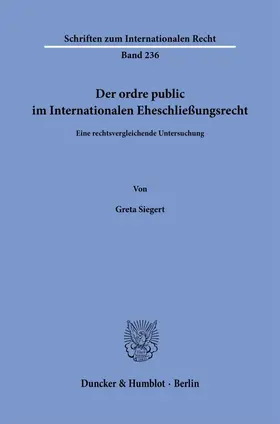 Schriften zum Internationalen Recht

Band 236

Der ordre public im Internationalen Eheschließungsrecht

Eine rechtsvergleichende Untersuchung

Von

Greta Siegert

Duncker & Humblot · Berlin